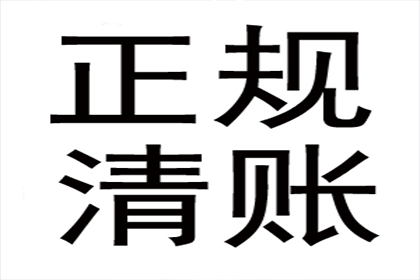 正规
清账